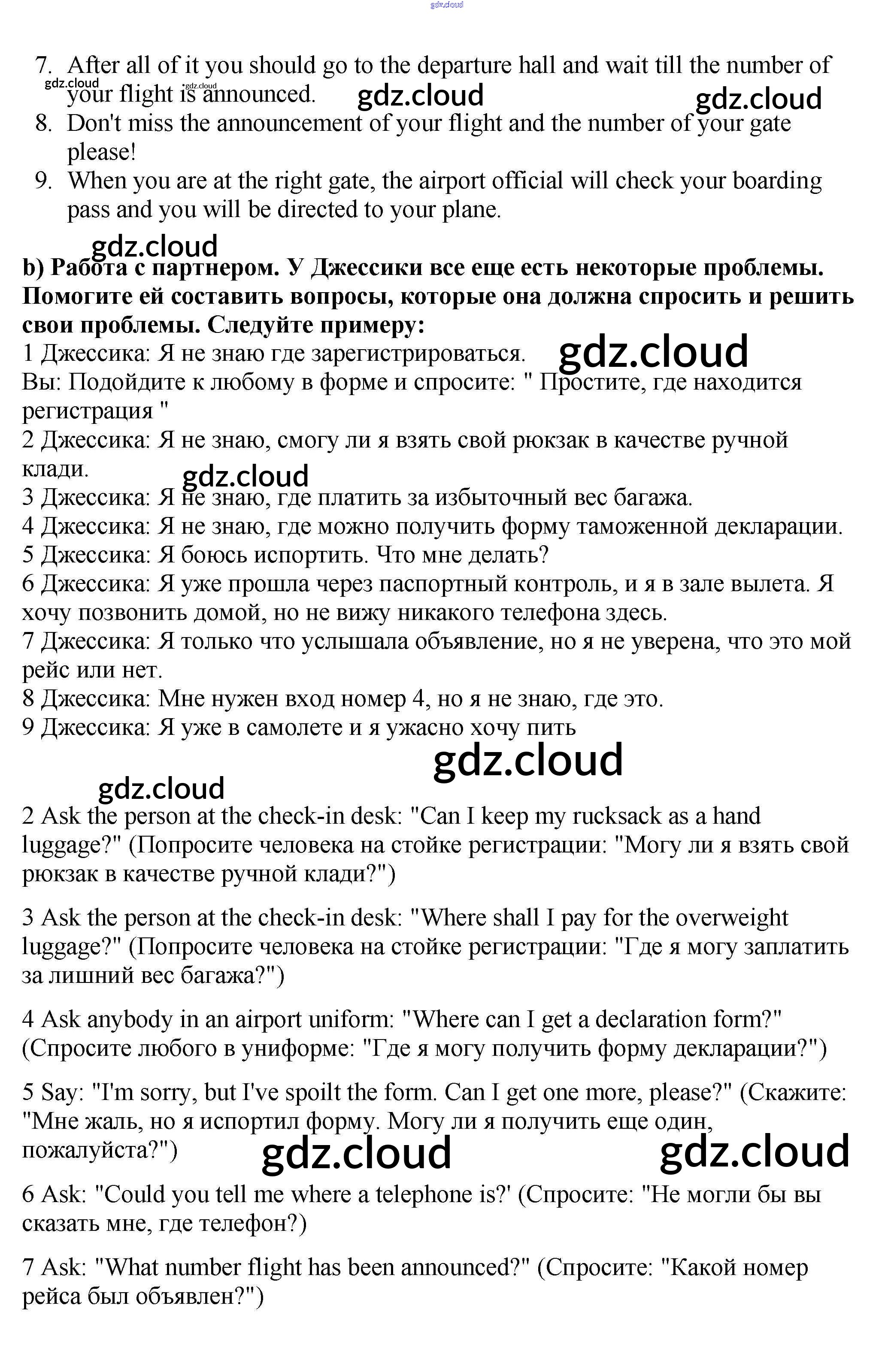 gdz.cloud

7. After all of it you should go to the departure hall and wait till the number of your flight is announced.
gdz.cloud gdz.cloud gdz.cloud gdz.cloud
8. Don't miss the announcement of your flight and the number of your gate please!
9. When you are at the right gate, the airport official will check your boarding pass and you will be directed to your plane.

gdz.cloud
b) Работа с партнером. У Джессики все еще есть некоторые проблемы. Помогите ей составить вопросы, которые она должна спросить и решить свои проблемы. Следуйте примеру:
1 Джессика: Я не знаю где зарегистрироваться. gdz.cloud
Вы: Подойдите к любому в форме и спросите: " Простите, где находится регистрация "
2 Джессика: Я не знаю, смогу ли я взять свой рюкзак в качестве ручной клади. gdz.cloud
3 Джессика: Я не знаю, где платить за избыточный вес багажа.
4 Джессика: Я не знаю, где можно получить форму таможенной декларации.
5 Джессика: Я боюсь испортить. Что мне делать?
6 Джессика: Я уже прошла через паспортный контроль, и я в зале вылета. Я хочу позвонить домой, но не вижу никакого телефона здесь.
7 Джессика: Я только что услышала объявление, но я не уверена, что это мой рейс или нет.
8 Джессика: Мне нужен вход номер 4, но я не знаю, где это.
9 Джессика: Я уже в самолете и я ужасно хочу пить

gdz.cloud
gdz.cloud
2 Ask the person at the check-in desk: "Can I keep my rucksack as a hand luggage?" (Попросите человека на стойке регистрации: "Могу ли я взять свой рюкзак в качестве ручной клади?")

3 Ask the person at the check-in desk: "Where shall I pay for the overweight luggage?" (Попросите человека на стойке регистрации: "Где я могу заплатить за лишний вес багажа?")

4 Ask anybody in an airport uniform: "Where can I get a declaration form?" (Спросите любого в униформе: "Где я могу получить форму декларации?")

5 Say: "I'm sorry, but I've spoilt the form. Can I get one more, please?" (Скажите: "Мне жаль, но я испортил форму. Могу ли я получить еще один, пожалуйста?")
gdz.cloud gdz.cloud

6 Ask: "Could you tell me where a telephone is?' (Спросите: "Не могли бы вы сказать мне, где телефон?)

7 Ask: "What number flight has been announced?" (Спросите: "Какой номер рейса был объявлен?")